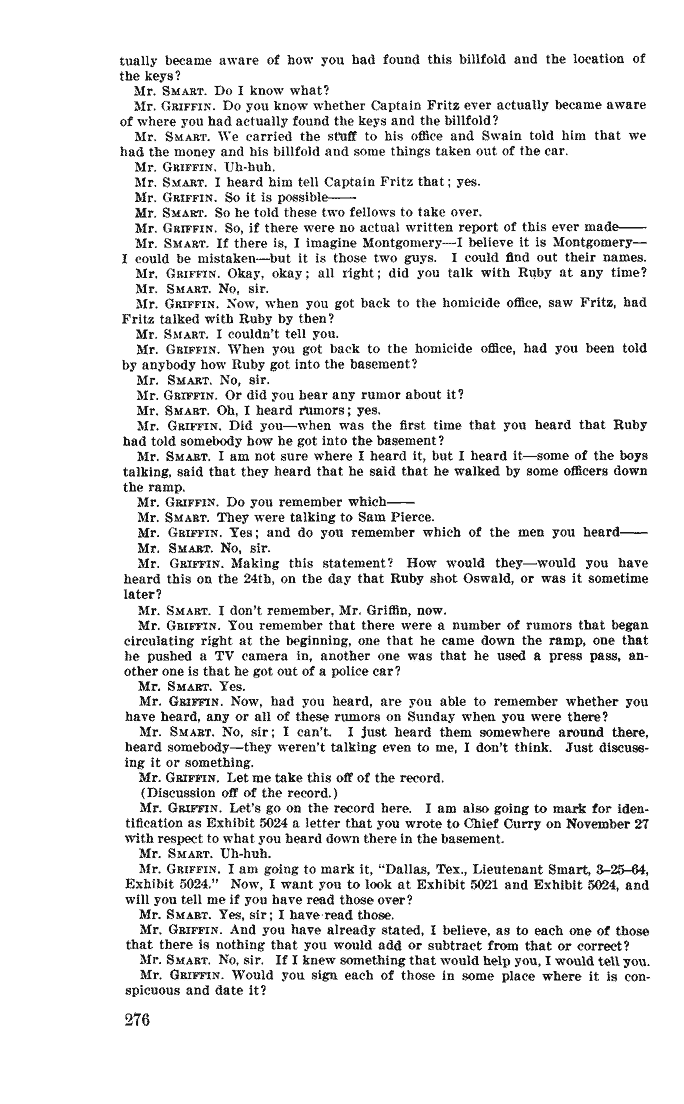 tually became aware of how you had found this billfold and the location of the keys?

Mr. SMART. Do I know what?

Mr. GRIFFIN. Do you know whether Captain Fritz ever actually became aware of where you had actually found the keys and the billfold?

Mr. SMART. We carried the stuff to his office and Swain told him that we had the money and his billfold and some things taken out of the car.

Mr. GRIFFIN. Uh-huh.

Mr. SMART. I heard him tell Captain Fritz that; yes.

Mr. GRIFFIN. So it is possible——

Mr. SMART. So he told these two fellows to take over.

Mr. GRIFFIN. So, if there were no actual written report of this ever made——

Mr. SMART. If there is, I imagine Montgomery—I believe it is Montgomery—I could be mistaken—but it is those two guys. I could find out their names.

Mr. GRIFFIN. Okay, okay; all right; did you talk with Ruby at any time?

Mr. SMART. No, sir.

Mr. GRIFFIN. Now, when you got back to the homicide office, saw Fritz, had Fritz talked with Ruby by then?

Mr. SMART. I couldn't tell you.

Mr. GRIFFIN. When you got back to the homicide office, had you been told by anybody how Ruby got into the basement?

Mr. SMART. No, sir.

Mr. GRIFFIN. Or did you hear any rumor about it?

Mr. SMART. Oh, I heard rumors; yes.

Mr. GRIFFIN. Did you—when was the first time that you heard that Ruby had told somebody how he got into the basement?

Mr. SMART. I am not sure where I heard it, but I heard it—some of the boys talking, said that they heard that he said that he walked by some officers down the ramp.

Mr. GRIFFIN. Do you remember which——

Mr. SMART. They were talking to Sam Pierce.

Mr. GRIFFIN. Yes; and do you remember which of the men you heard——

Mr. SMART. No, sir.

Mr. GRIFFIN. Making this statement? How would they—would you have heard this on the 24th, on the day that Ruby shot Oswald, or was it sometime later?

Mr. SMART. I don't remember, Mr. Griffin, now.

Mr. GRIFFIN. You remember that there were a number of rumors that began circulating right at the beginning, one that he came down the ramp, one that he pushed a TV camera in, another one was that he used a press pass, another one is that he got out of a police car?

Mr. SMART. Yes.

Mr. GRIFFIN. Now, had you heard, are you able to remember whether you have heard, any or all of these rumors on Sunday when you were there?

Mr. SMART. No, sir; I can't. I just heard them somewhere around there, heard somebody—they weren't talking even to me, I don't think. Just discussing it or something.

Mr. GRIFFIN. Let me take this off of the record.

(Discussion off of the record.)

Mr. GRIFFIN. Let's go on the record here. I am also going to mark for identification as Exhibit 5024 a letter that you wrote to Chief Curry on November 27 with respect to what you heard down there in the basement.

Mr. SMART. Uh-huh.

Mr. GRIFFIN. I am going to mark it, "Dallas, Tex., Lieutenant Smart, 3–25–64, Exhibit 5024." Now, I want you to look at Exhibit 5021 and Exhibit 5024, and will you tell me if you have read those over?

Mr. SMART. Yes, sir; I have read those.

Mr. GRIFFIN. And you have already stated, I believe, as to each one of those that there is nothing that you would add or subtract from that or correct?

Mr. SMART. No, sir. If I knew something that would help you, I would tell you.

Mr. GRIFFIN. Would you sign each of those in some place where it is conspicuous and date it?

276